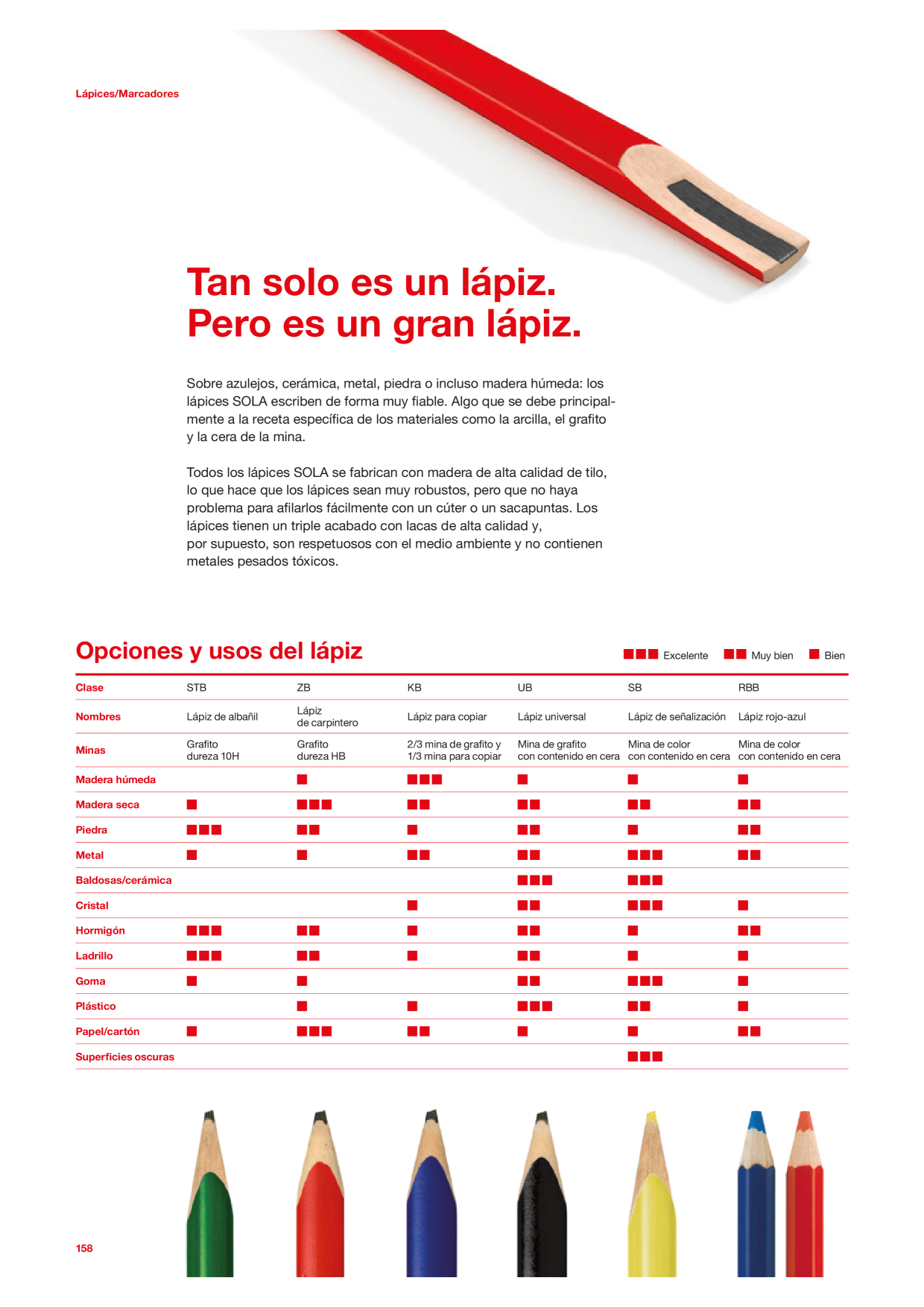 Lápices/Marcadores

Tan solo es un lápiz.
Pero es un gran lápiz.

Sobre azulejos, cerámica, metal, piedra o incluso madera húmeda: los lápices SOLA escriben de forma muy fiable. Algo que se debe principalmente a la receta específica de los materiales como la arcilla, el grafito y la cera de la mina.

Todos los lápices SOLA se fabrican con madera de alta calidad de tilo, lo que hace que los lápices sean muy robustos, pero que no haya problema para afilarlos fácilmente con un cúter o un sacapuntas. Los lápices tienen un triple acabado con lacas de alta calidad y, por supuesto, son respetuosos con el medio ambiente y no contienen metales pesados tóxicos.

Opciones y usos del lápiz

■■■ Excelente ■■ Muy bien ■ Bien

| Clase | STB | ZB | KB | UB | SB | RBB |
|---|---|---|---|---|---|---|
| Nombres | Lápiz de albañil | Lápiz de carpintero | Lápiz para copiar | Lápiz universal | Lápiz de señalización | Lápiz rojo-azul |
| Minas | Grafito dureza 10H | Grafito dureza HB | 2/3 mina de grafito y 1/3 mina para copiar | Mina de grafito con contenido en cera | Mina de color con contenido en cera | Mina de color con contenido en cera |
| Madera húmeda | | ■ | ■■■ | ■ | ■ | ■ |
| Madera seca | ■ | ■■■ | ■■ | ■■ | ■■ | ■■ |
| Piedra | ■■■ | ■■ | ■ | ■■ | ■ | ■■ |
| Metal | ■ | ■ | ■■ | ■■ | ■■■ | ■■ |
| Baldosas/cerámica | | | | ■■■ | ■■■ | |
| Cristal | | | ■ | ■■ | ■■■ | ■ |
| Hormigón | ■■■ | ■■ | ■ | ■■ | ■ | ■■ |
| Ladrillo | ■■■ | ■■ | ■ | ■■ | ■ | ■ |
| Goma | ■ | ■ | | ■■ | ■■■ | ■ |
| Plástico | | ■ | ■ | ■■■ | ■■ | ■ |
| Papel/cartón | ■ | ■■■ | ■■ | ■ | ■ | ■■ |
| Superficies oscuras | | | | | ■■■ | |

158